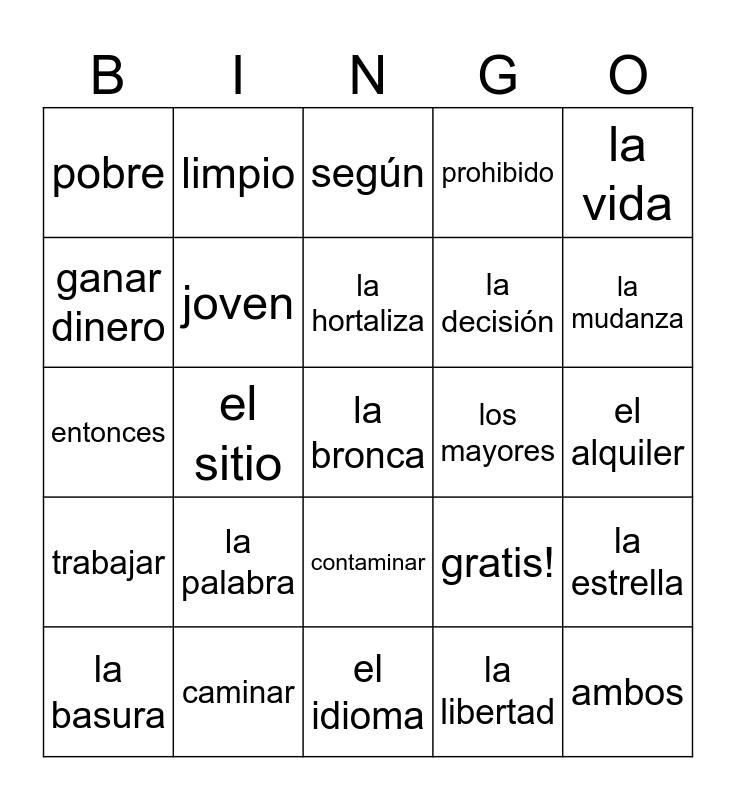 | B | I | N | G | O |
|---|---|---|---|---|
| pobre | limpio | según | prohibido | la vida |
| ganar dinero | joven | la hortaliza | la decisión | la mudanza |
| entonces | el sitio | la bronca | los mayores | el alquiler |
| trabajar | la palabra | contaminar | gratis! | la estrella |
| la basura | caminar | el idioma | la libertad | ambos |